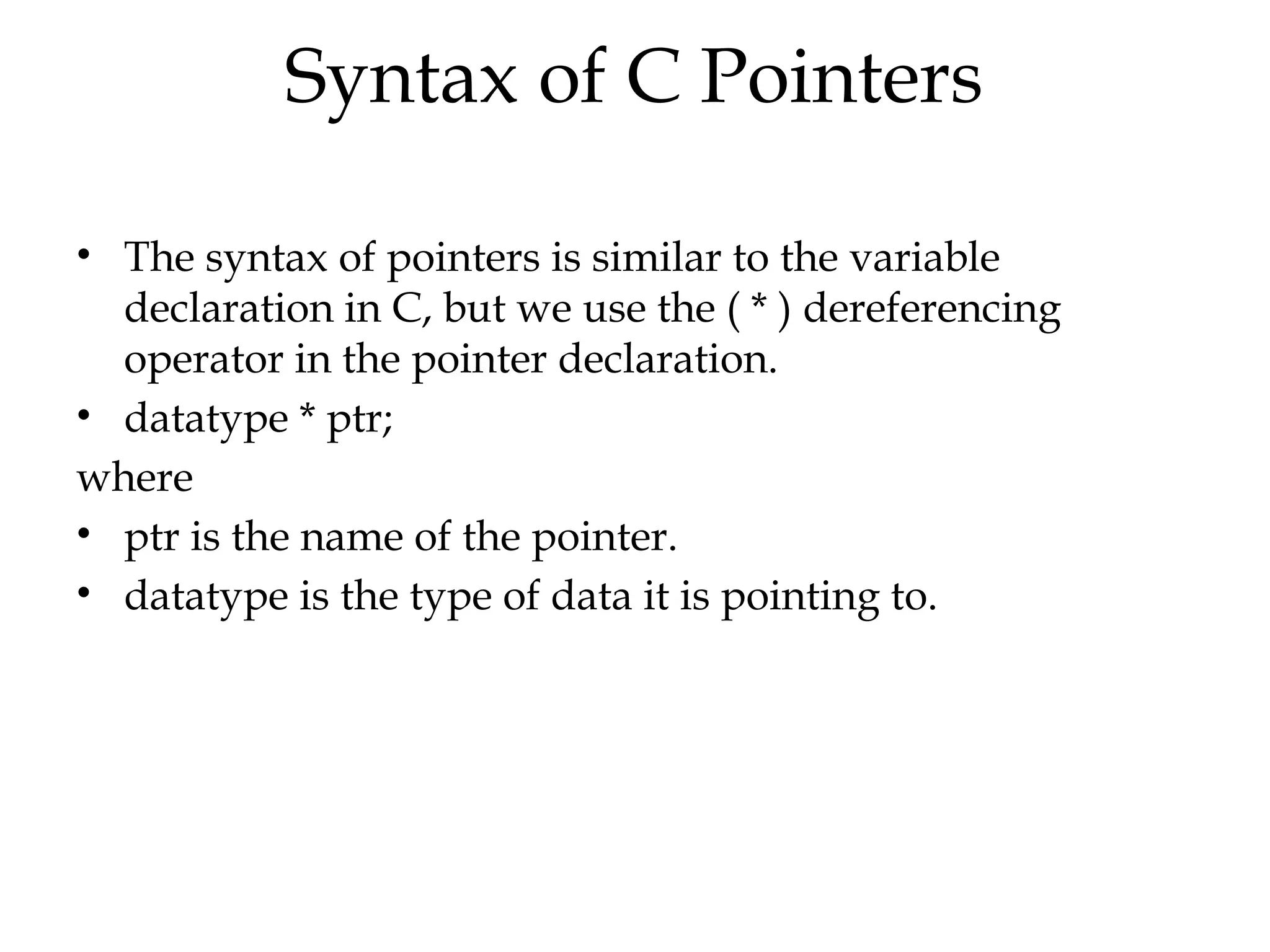 Syntax of C Pointers

• The syntax of pointers is similar to the variable declaration in C, but we use the ( * ) dereferencing operator in the pointer declaration.
• datatype * ptr;
where
• ptr is the name of the pointer.
• datatype is the type of data it is pointing to.